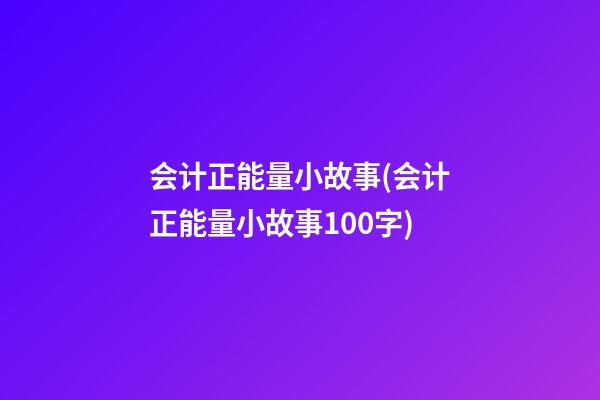 会计正能量小故事(会计正能量小故事100字)